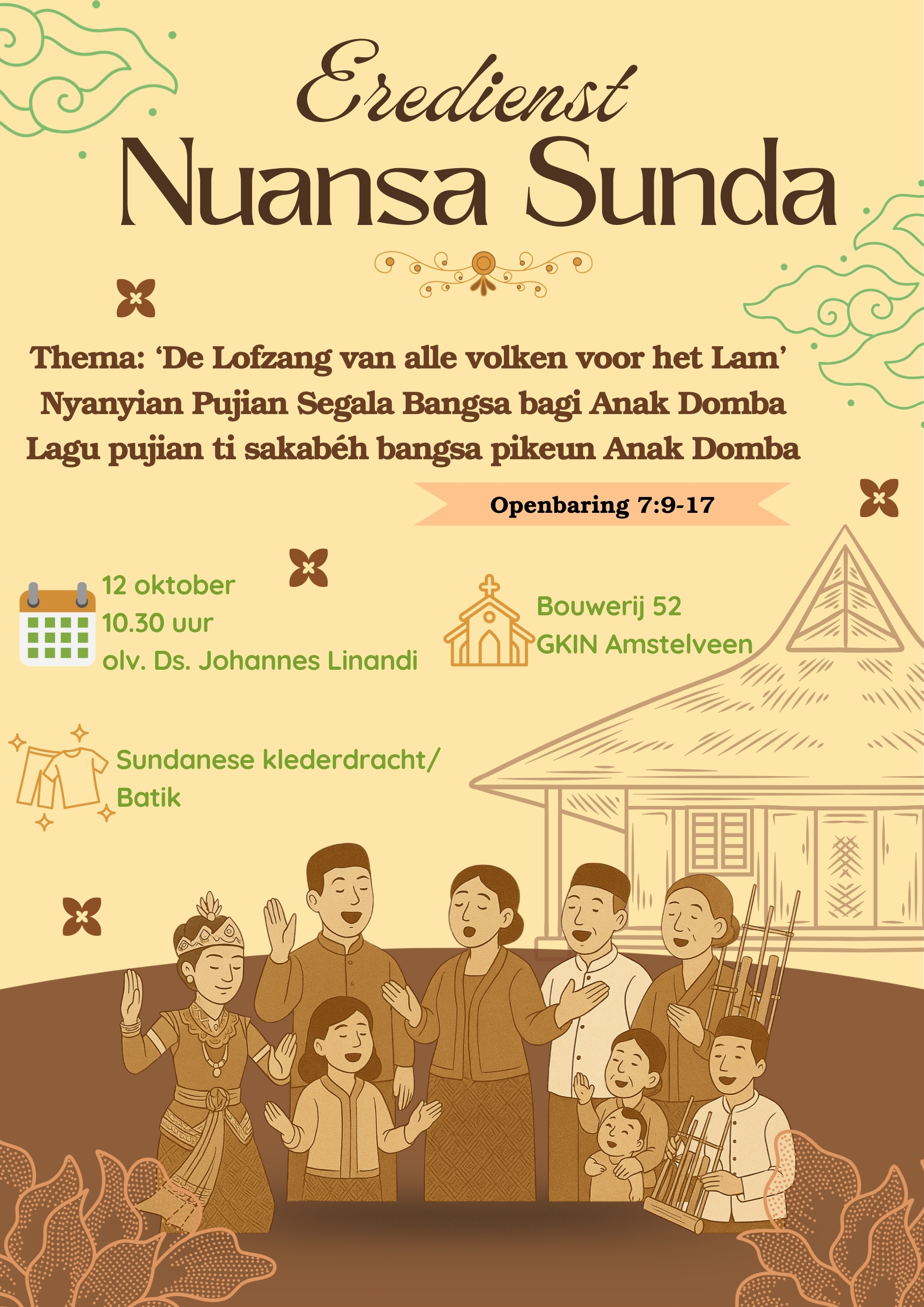 Eredienst
Nuansa Sunda

Thema: ‘De Lofzang van alle volken voor het Lam’
Nyanyian Pujian Segala Bangsa bagi Anak Domba
Lagu pujian ti sakabéh bangsa pikeun Anak Domba

Openbaring 7:9-17

12 oktober
10.30 uur
olv. Ds. Johannes Linandi

Bouwerij 52
GKIN Amstelveen

Sundanese klederdracht/
Batik